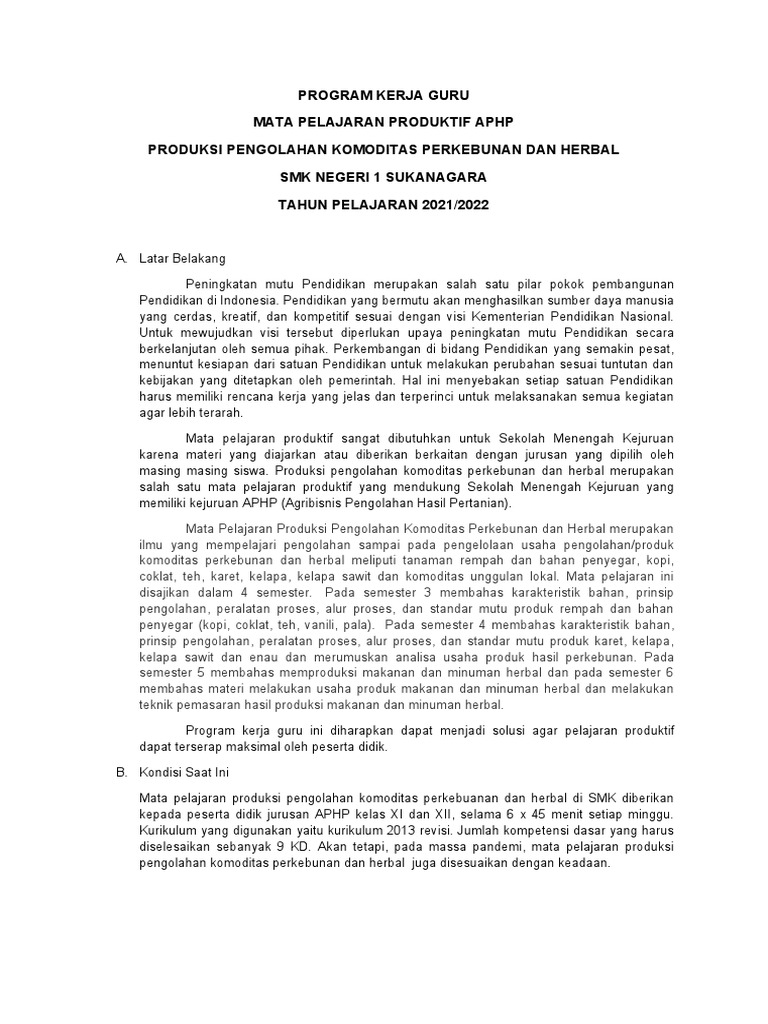 PROGRAM KERJA GURU

MATA PELAJARAN PRODUKTIF APHP

PRODUKSI PENGOLAHAN KOMODITAS PERKEBUNAN DAN HERBAL

SMK NEGERI 1 SUKANAGARA

TAHUN PELAJARAN 2021/2022

A. Latar Belakang

Peningkatan mutu Pendidikan merupakan salah satu pilar pokok pembangunan Pendidikan di Indonesia. Pendidikan yang bermutu akan menghasilkan sumber daya manusia yang cerdas, kreatif, dan kompetitif sesuai dengan visi Kementerian Pendidikan Nasional. Untuk mewujudkan visi tersebut diperlukan upaya peningkatan mutu Pendidikan secara berkelanjutan oleh semua pihak. Perkembangan di bidang Pendidikan yang semakin pesat, menuntut kesiapan dari satuan Pendidikan untuk melakukan perubahan sesuai tuntutan dan kebijakan yang ditetapkan oleh pemerintah. Hal ini menyebakan setiap satuan Pendidikan harus memiliki rencana kerja yang jelas dan terperinci untuk melaksanakan semua kegiatan agar lebih terarah.

Mata pelajaran produktif sangat dibutuhkan untuk Sekolah Menengah Kejuruan karena materi yang diajarkan atau diberikan berkaitan dengan jurusan yang dipilih oleh masing masing siswa. Produksi pengolahan komoditas perkebunan dan herbal merupakan salah satu mata pelajaran produktif yang mendukung Sekolah Menengah Kejuruan yang memiliki kejuruan APHP (Agribisnis Pengolahan Hasil Pertanian).

Mata Pelajaran Produksi Pengolahan Komoditas Perkebunan dan Herbal merupakan ilmu yang mempelajari pengolahan sampai pada pengelolaan usaha pengolahan/produk komoditas perkebunan dan herbal meliputi tanaman rempah dan bahan penyegar, kopi, coklat, teh, karet, kelapa, kelapa sawit dan komoditas unggulan lokal. Mata pelajaran ini disajikan dalam 4 semester. Pada semester 3 membahas karakteristik bahan, prinsip pengolahan, peralatan proses, alur proses, dan standar mutu produk rempah dan bahan penyegar (kopi, coklat, teh, vanili, pala). Pada semester 4 membahas karakteristik bahan, prinsip pengolahan, peralatan proses, alur proses, dan standar mutu produk karet, kelapa, kelapa sawit dan enau dan merumuskan analisa usaha produk hasil perkebunan. Pada semester 5 membahas memproduksi makanan dan minuman herbal dan pada semester 6 membahas materi melakukan usaha produk makanan dan minuman herbal dan melakukan teknik pemasaran hasil produksi makanan dan minuman herbal.

Program kerja guru ini diharapkan dapat menjadi solusi agar pelajaran produktif dapat terserap maksimal oleh peserta didik.

B. Kondisi Saat Ini

Mata pelajaran produksi pengolahan komoditas perkebuanan dan herbal di SMK diberikan kepada peserta didik jurusan APHP kelas XI dan XII, selama 6 x 45 menit setiap minggu. Kurikulum yang digunakan yaitu kurikulum 2013 revisi. Jumlah kompetensi dasar yang harus diselesaikan sebanyak 9 KD. Akan tetapi, pada massa pandemi, mata pelajaran produksi pengolahan komoditas perkebunan dan herbal juga disesuaikan dengan keadaan.